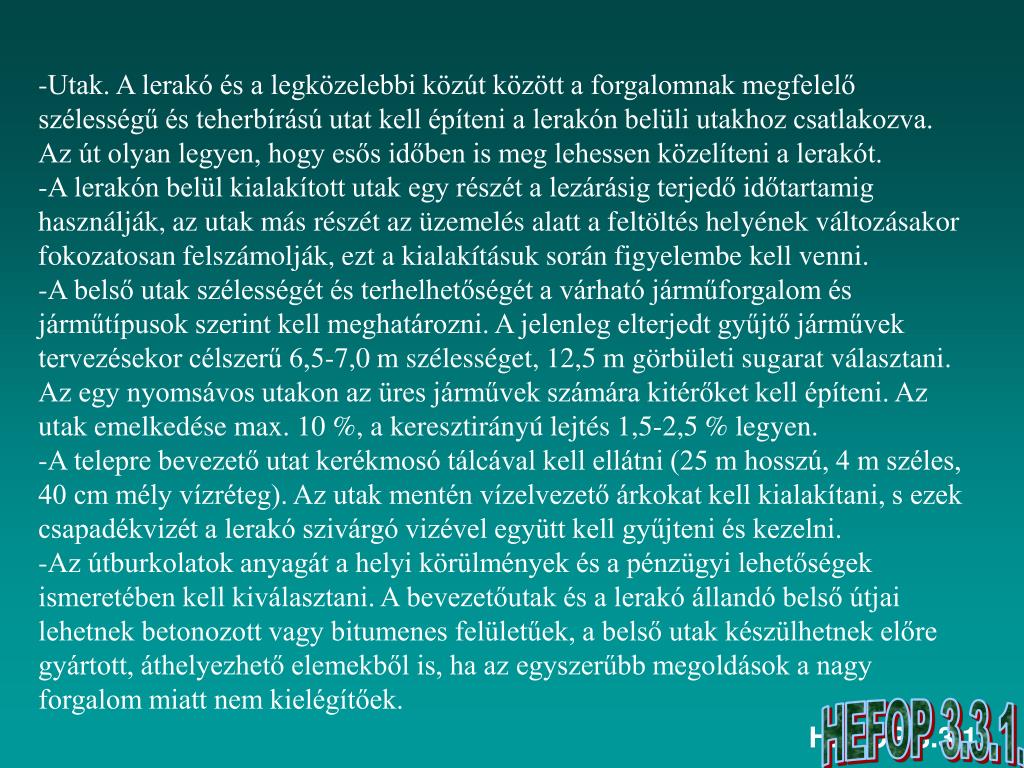 -Utak. A lerakó és a legközelebbi közút között a forgalomnak megfelelő szélességű és teherbírású utat kell építeni a lerakón belüli utakhoz csatlakozva. Az út olyan legyen, hogy esős időben is meg lehessen közelíteni a lerakót.
-A lerakón belül kialakított utak egy részét a lezárásig terjedő időtartamig használják, az utak más részét az üzemelés alatt a feltöltés helyének változásakor fokozatosan felszámolják, ezt a kialakításuk során figyelembe kell venni.
-A belső utak szélességét és terhelhetőségét a várható járműforgalom és járműtípusok szerint kell meghatározni. A jelenleg elterjedt gyűjtő járművek tervezésekor célszerű 6,5-7,0 m szélességet, 12,5 m görbületi sugarat választani. Az egy nyomsávos utakon az üres járművek számára kitérőket kell építeni. Az utak emelkedése max. 10 %, a keresztirányú lejtés 1,5-2,5 % legyen.
-A telepre bevezető utat kerékmosó tálcával kell ellátni (25 m hosszú, 4 m széles, 40 cm mély vízréteg). Az utak mentén vízelvezető árkokat kell kialakítani, s ezek csapadékvizét a lerakó szivárgó vizével együtt kell gyűjteni és kezelni.
-Az útburkolatok anyagát a helyi körülmények és a pénzügyi lehetőségek ismeretében kell kiválasztani. A bevezetőutak és a lerakó állandó belső útjai lehetnek betonozott vagy bitumenes felületűek, a belső utak készülhetnek előre gyártott, áthelyezhető elemekből is, ha az egyszerűbb megoldások a nagy forgalom miatt nem kielégítőek.

HEFOP 3.3.1.